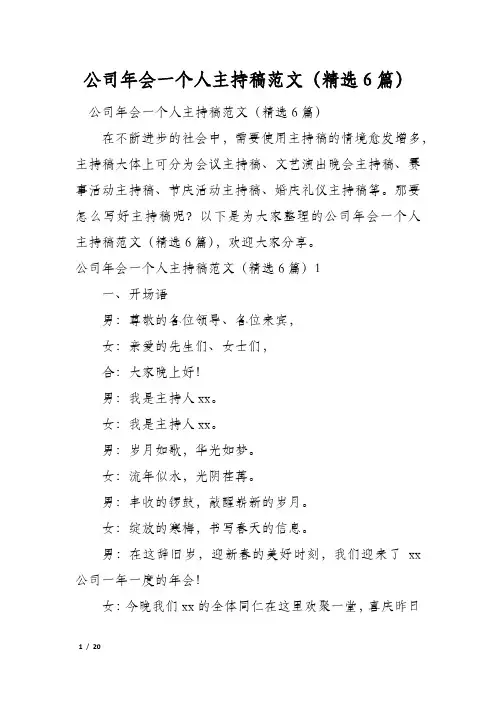 公司年会一个人主持稿范文（精选6篇）

公司年会一个人主持稿范文（精选6篇）

在不断进步的社会中，需要使用主持稿的情境愈发增多，主持稿大体上可分为会议主持稿、文艺演出晚会主持稿、赛事活动主持稿、节庆活动主持稿、婚庆礼仪主持稿等。那要怎么写好主持稿呢？以下是为大家整理的公司年会一个人主持稿范文（精选6篇），欢迎大家分享。

公司年会一个人主持稿范文（精选6篇）1

一、开场语

男：尊敬的各位领导、各位来宾，

女：亲爱的先生们、女士们，

合：大家晚上好！

男：我是主持人xx。

女：我是主持人xx。

男：岁月如歌，华光如梦。

女：流年似水，光阴荏苒。

男：丰收的锣鼓，敲醒崭新的岁月。

女：绽放的寒梅，书写春天的信息。

男：在这辞旧岁，迎新春的美好时刻，我们迎来了 xx 公司一年一度的年会！

女：今晚我们xx的全体同仁在这里欢聚一堂，喜庆昨日

1 / 20